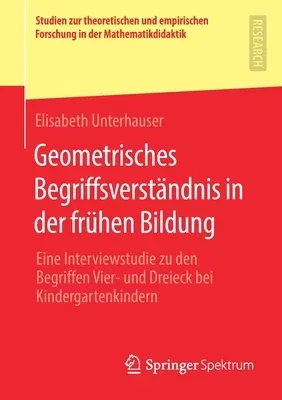 Studien zur theoretischen und empirischen Forschung in der Mathematikdidaktik

RESEARCH

Elisabeth Unterhauser

Geometrisches Begriffsverständnis in der frühen Bildung

Eine Interviewstudie zu den Begriffen Vier- und Dreieck bei Kindergartenkindern

Springer Spektrum